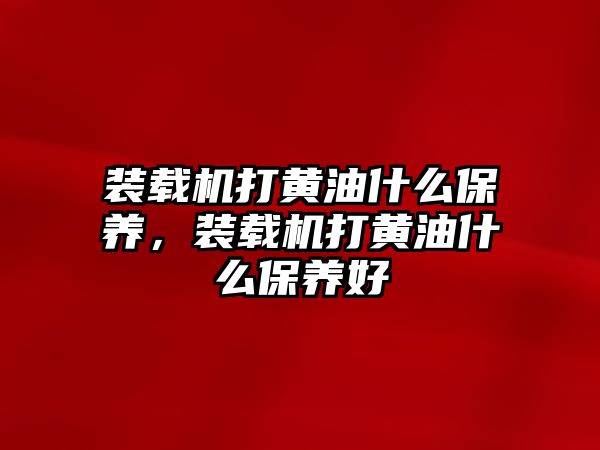 装载机打黄油什么保养，装载机打黄油什么保养好